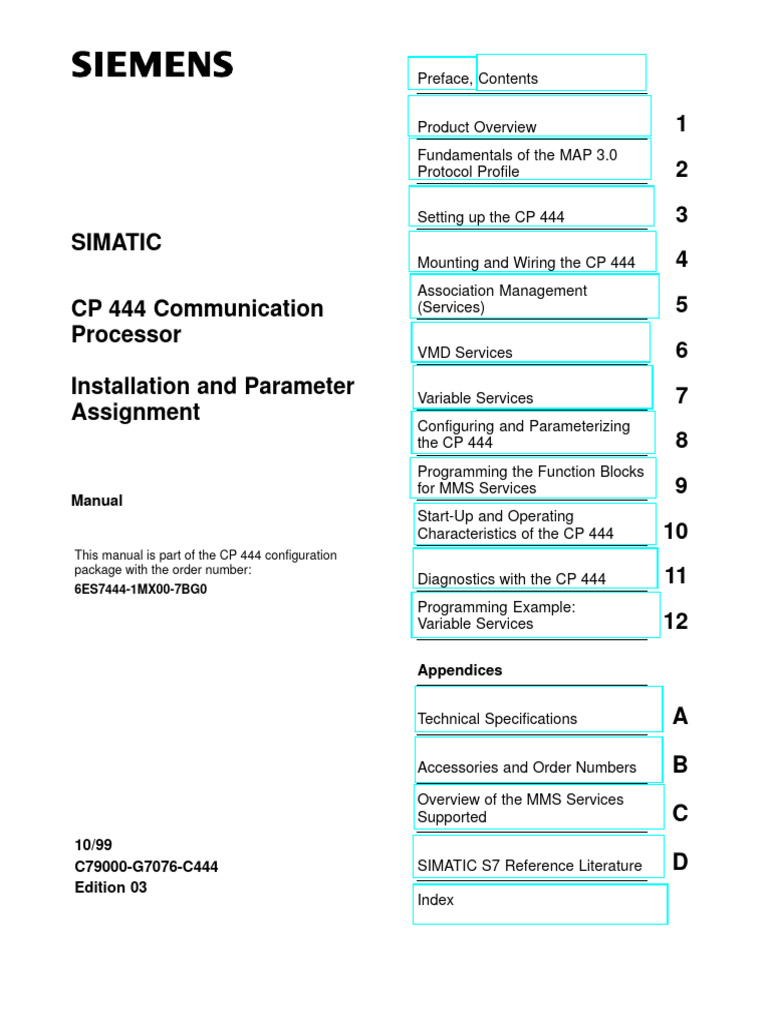 SIEMENS

SIMATIC

CP 444 Communication Processor

Installation and Parameter Assignment

Manual

This manual is part of the CP 444 configuration package with the order number:
6ES7444-1MX00-7BG0

10/99
C79000-G7076-C444
Edition 03

Preface, Contents

Product Overview 1

Fundamentals of the MAP 3.0 Protocol Profile 2

Setting up the CP 444 3

Mounting and Wiring the CP 444 4

Association Management (Services) 5

VMD Services 6

Variable Services 7

Configuring and Parameterizing the CP 444 8

Programming the Function Blocks for MMS Services 9

Start-Up and Operating Characteristics of the CP 444 10

Diagnostics with the CP 444 11

Programming Example: Variable Services 12

Appendices

Technical Specifications A

Accessories and Order Numbers B

Overview of the MMS Services Supported C

SIMATIC S7 Reference Literature D

Index